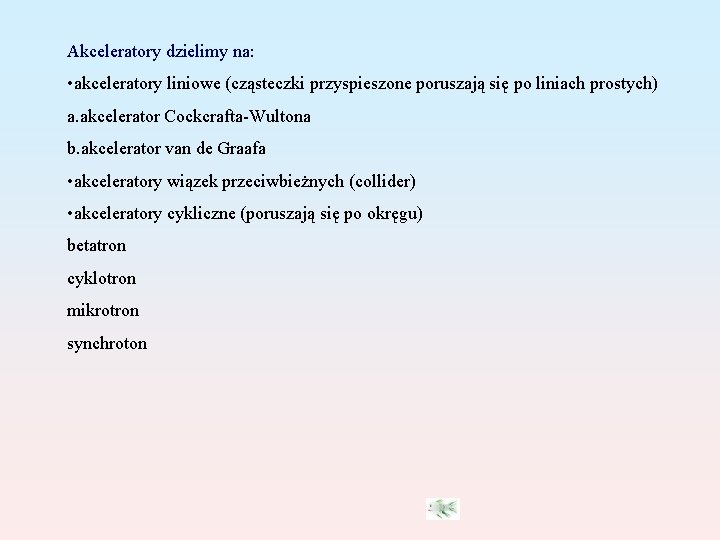 Akceleratory dzielimy na:

•akceleratory liniowe (cząsteczki przyspieszone poruszają się po liniach prostych)

a.akcelerator Cockcrafta-Wultona

b.akcelerator van de Graafa

•akceleratory wiązek przeciwbieżnych (collider)

•akceleratory cykliczne (poruszają się po okręgu)

betatron

cyklotron

mikrotron

synchroton